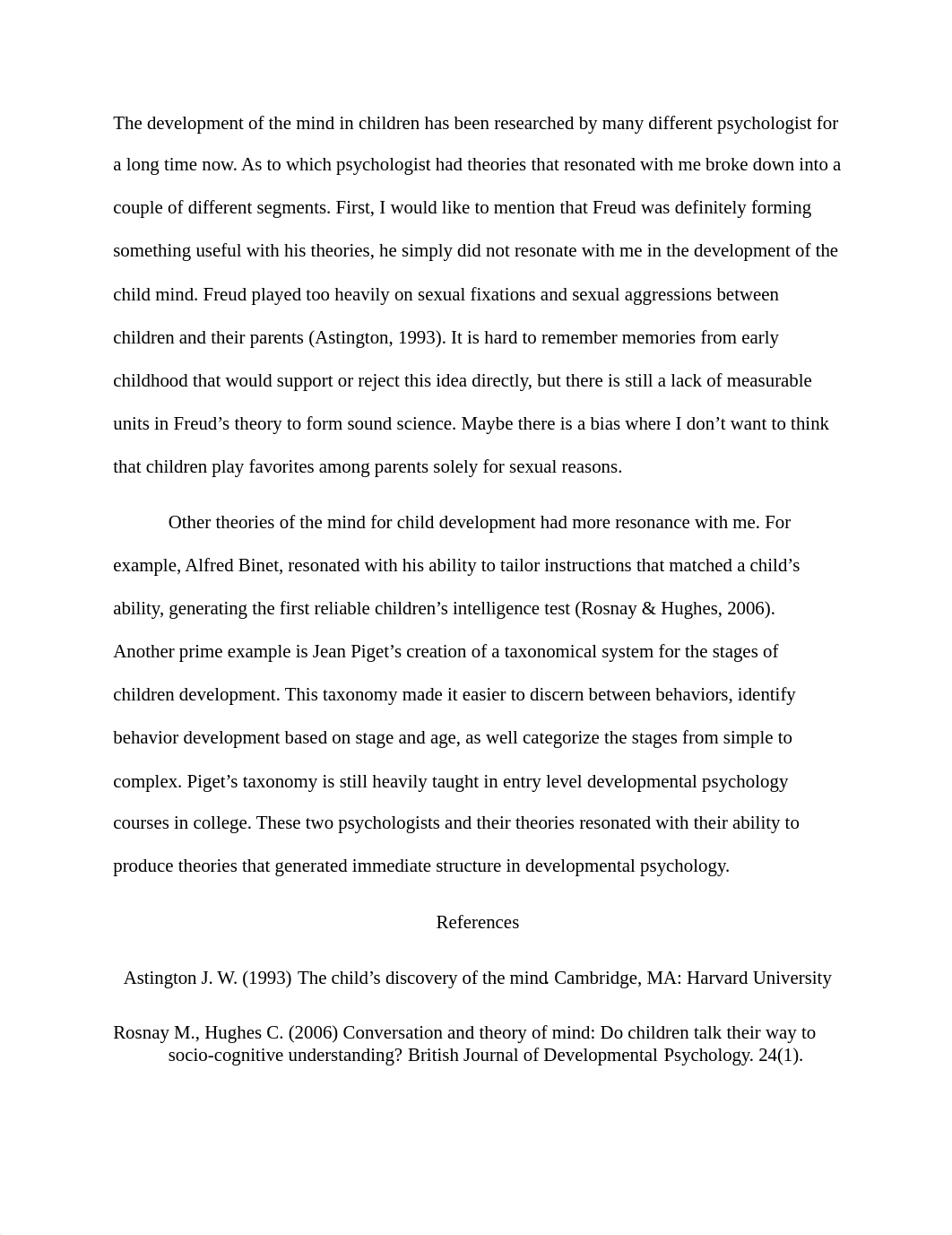 The development of the mind in children has been researched by many different psychologist for a long time now. As to which psychologist had theories that resonated with me broke down into a couple of different segments. First, I would like to mention that Freud was definitely forming something useful with his theories, he simply did not resonate with me in the development of the child mind. Freud played too heavily on sexual fixations and sexual aggressions between children and their parents (Astington, 1993). It is hard to remember memories from early childhood that would support or reject this idea directly, but there is still a lack of measurable units in Freud’s theory to form sound science. Maybe there is a bias where I don’t want to think that children play favorites among parents solely for sexual reasons.

Other theories of the mind for child development had more resonance with me. For example, Alfred Binet, resonated with his ability to tailor instructions that matched a child’s ability, generating the first reliable children’s intelligence test (Rosnay & Hughes, 2006). Another prime example is Jean Piget’s creation of a taxonomical system for the stages of children development. This taxonomy made it easier to discern between behaviors, identify behavior development based on stage and age, as well categorize the stages from simple to complex. Piget’s taxonomy is still heavily taught in entry level developmental psychology courses in college. These two psychologists and their theories resonated with their ability to produce theories that generated immediate structure in developmental psychology.

References

Astington J. W. (1993) The child’s discovery of the mind. Cambridge, MA: Harvard University

Rosnay M., Hughes C. (2006) Conversation and theory of mind: Do children talk their way to socio-cognitive understanding? British Journal of Developmental Psychology. 24(1).